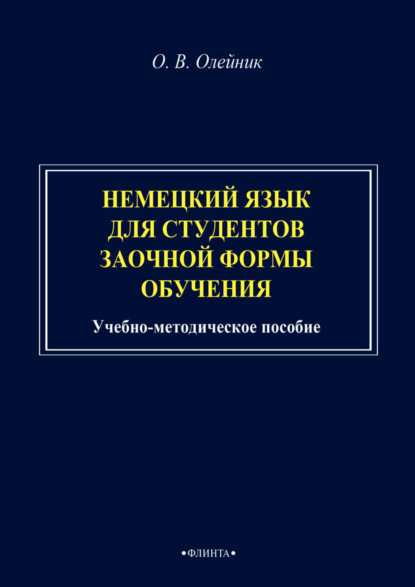 О. В. Олейник

НЕМЕЦКИЙ ЯЗЫК ДЛЯ СТУДЕНТОВ ЗАОЧНОЙ ФОРМЫ ОБУЧЕНИЯ

Учебно-методическое пособие

•ФЛИНТА•